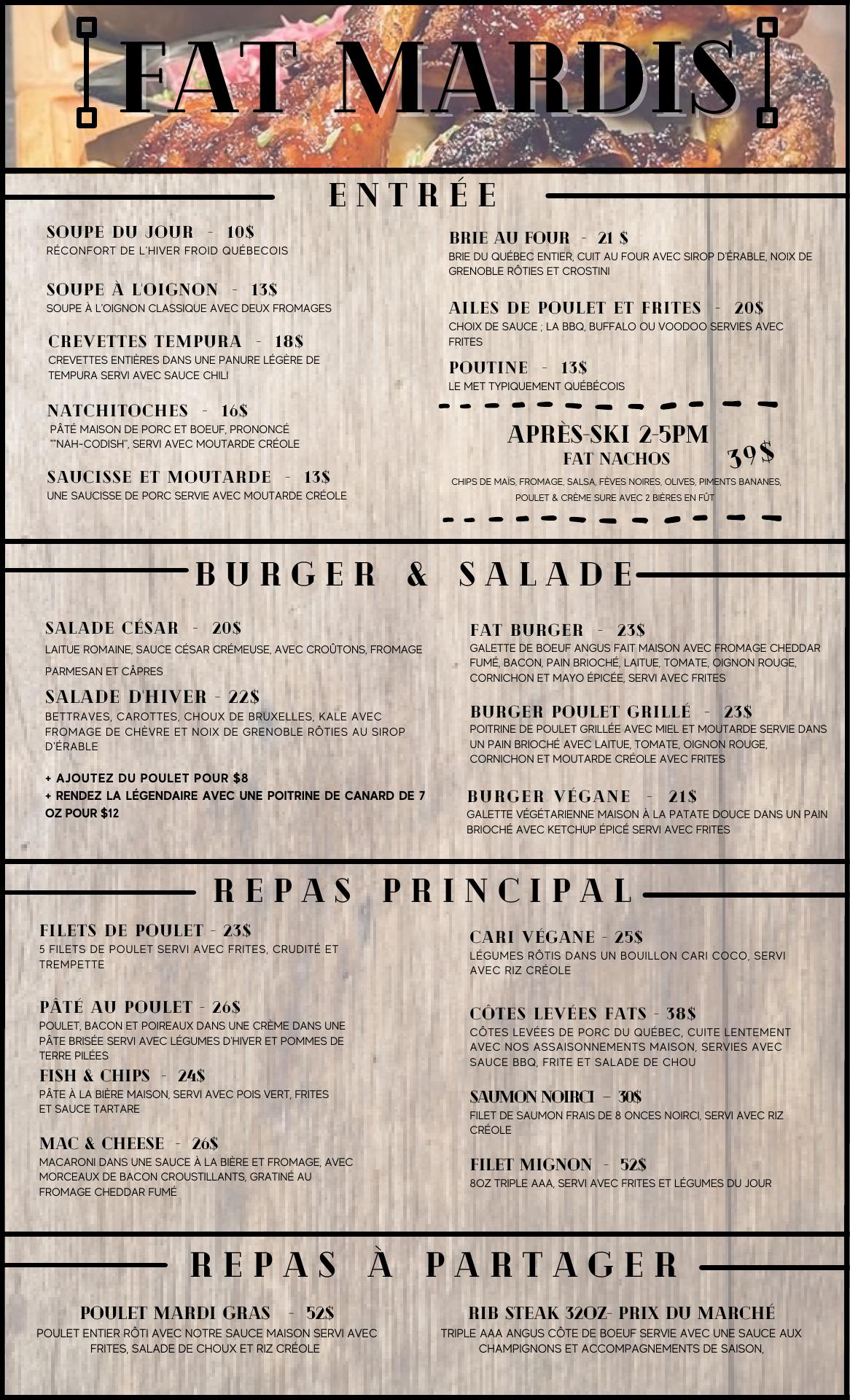 FAT MARDIS

ENTRÉE

SOUPE DU JOUR - 10$
RÉCONFORT DE L'HIVER FROID QUÉBECOIS

SOUPE À L'OIGNON - 13$
SOUPE À L'OIGNON CLASSIQUE AVEC DEUX FROMAGES

CREVETTES TEMPURA - 18$
CREVETTES ENTIÈRES DANS UNE PANURE LÉGÈRE DE TEMPURA SERVI AVEC SAUCE CHILI

NATCHITOCHES - 16$
PÂTÉ MAISON DE PORC ET BOEUF, PRONONCÉ ""NAH-CODISH", SERVI AVEC MOUTARDE CRÉOLE

SAUCISSE ET MOUTARDE - 13$
UNE SAUCISSE DE PORC SERVIE AVEC MOUTARDE CRÉOLE

BRIE AU FOUR - 21 $
BRIE DU QUÉBEC ENTIER, CUIT AU FOUR AVEC SIROP D'ÉRABLE, NOIX DE GRENOBLE RÔTIES ET CROSTINI

AILES DE POULET ET FRITES - 20$
CHOIX DE SAUCE ; LA BBQ, BUFFALO OU VOODOO SERVIES AVEC FRITES

POUTINE - 13$
LE MET TYPIQUEMENT QUÉBÉCOIS

APRÈS-SKI 2-5PM
FAT NACHOS 39$
CHIPS DE MAÏS, FROMAGE, SALSA, FÈVES NOIRES, OLIVES, PIMENTS BANANES, POULET & CRÈME SURE AVEC 2 BIÈRES EN FÛT

BURGER & SALADE

SALADE CÉSAR - 20$
LAITUE ROMAINE, SAUCE CÉSAR CRÉMEUSE, AVEC CROÛTONS, FROMAGE PARMESAN ET CÂPRES

SALADE D'HIVER - 22$
BETTRAVES, CAROTTES, CHOUX DE BRUXELLES, KALE AVEC FROMAGE DE CHÈVRE ET NOIX DE GRENOBLE RÔTIES AU SIROP D'ÉRABLE

+ AJOUTEZ DU POULET POUR $8
+ RENDEZ LA LÉGENDAIRE AVEC UNE POITRINE DE CANARD DE 7 OZ POUR $12

FAT BURGER - 23$
GALETTE DE BOEUF ANGUS FAIT MAISON AVEC FROMAGE CHEDDAR FUMÉ, BACON, PAIN BRIOCHÉ, LAITUE, TOMATE, OIGNON ROUGE, CORNICHON ET MAYO ÉPICÉE, SERVI AVEC FRITES

BURGER POULET GRILLÉ - 23$
POITRINE DE POULET GRILLÉE AVEC MIEL ET MOUTARDE SERVIE DANS UN PAIN BRIOCHÉ AVEC LAITUE, TOMATE, OIGNON ROUGE, CORNICHON ET MOUTARDE CRÉOLE AVEC FRITES

BURGER VÉGANE - 21$
GALETTE VÉGÉTARIENNE MAISON À LA PATATE DOUCE DANS UN PAIN BRIOCHÉ AVEC KETCHUP ÉPICÉ SERVI AVEC FRITES

REPAS PRINCIPAL

FILETS DE POULET - 23$
5 FILETS DE POULET SERVI AVEC FRITES, CRUDITÉ ET TREMPETTE

PÂTÉ AU POULET - 26$
POULET, BACON ET POIREAUX DANS UNE CRÈME DANS UNE PÂTE BRISÉE SERVI AVEC LÉGUMES D'HIVER ET POMMES DE TERRE PILÉES

FISH & CHIPS - 24$
PÂTE À LA BIÈRE MAISON, SERVI AVEC POIS VERT, FRITES ET SAUCE TARTARE

MAC & CHEESE - 26$
MACARONI DANS UNE SAUCE À LA BIÈRE ET FROMAGE, AVEC MORCEAUX DE BACON CROUSTILLANTS, GRATINÉ AU FROMAGE CHEDDAR FUMÉ

CARI VÉGANE - 25$
LÉGUMES RÔTIS DANS UN BOUILLON CARI COCO, SERVI AVEC RIZ CRÉOLE

CÔTES LEVÉES FATS - 38$
CÔTES LEVÉES DE PORC DU QUÉBEC, CUITE LENTEMENT AVEC NOS ASSAISONNEMENTS MAISON, SERVIES AVEC SAUCE BBQ, FRITE ET SALADE DE CHOU

SAUMON NOIRCI - 30$
FILET DE SAUMON FRAIS DE 8 ONCES NOIRCI, SERVI AVEC RIZ CRÉOLE

FILET MIGNON - 52$
8OZ TRIPLE AAA, SERVI AVEC FRITES ET LÉGUMES DU JOUR

REPAS À PARTAGER

POULET MARDI GRAS - 52$
POULET ENTIER RÔTI AVEC NOTRE SAUCE MAISON SERVI AVEC FRITES, SALADE DE CHOUX ET RIZ CRÉOLE

RIB STEAK 32OZ- PRIX DU MARCHÉ
TRIPLE AAA ANGUS CÔTE DE BOEUF SERVIE AVEC UNE SAUCE AUX CHAMPIGNONS ET ACCOMPAGNEMENTS DE SAISON,